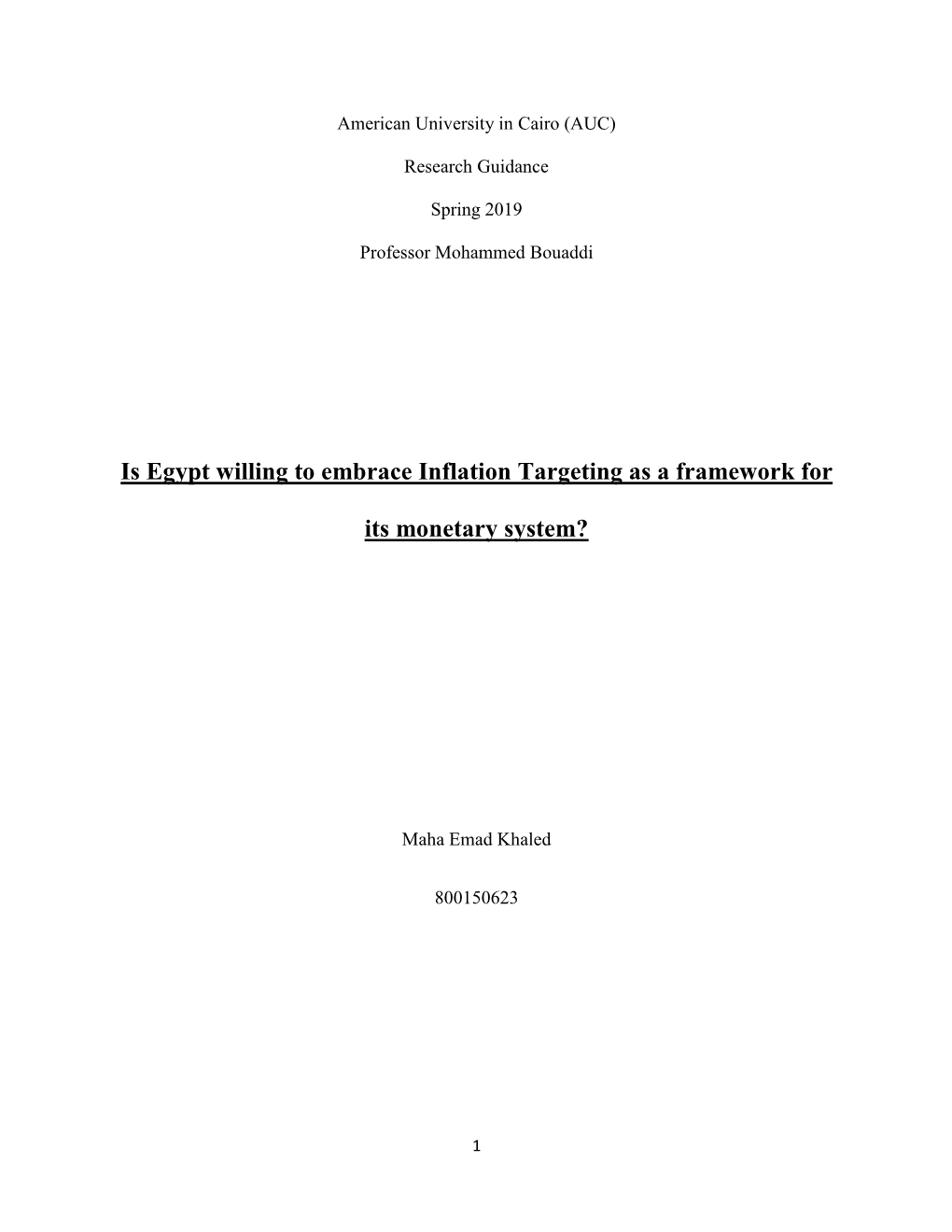 American University in Cairo (AUC)

Research Guidance

Spring 2019

Professor Mohammed Bouaddi

Is Egypt willing to embrace Inflation Targeting as a framework for its monetary system?

Maha Emad Khaled

800150623

1